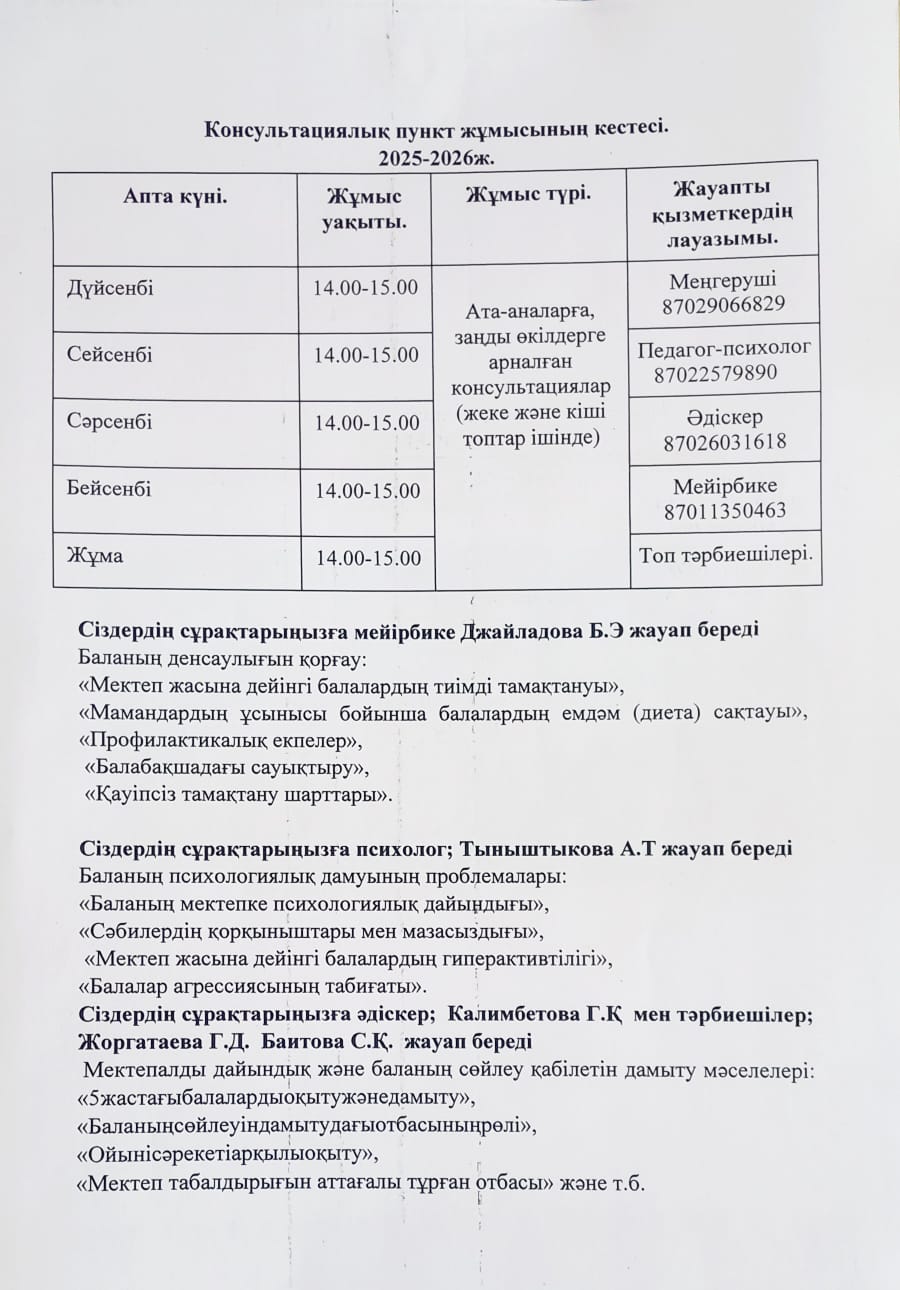 Консультациялық пункт жұмысының кестесі.
2025-2026ж.

| Апта күні. | Жұмыс уақыты. | Жұмыс түрі. | Жауапты қызметкердің лауазымы. |
|---|---|---|---|
| Дүйсенбі | 14.00-15.00 | Ата-аналарға, заңды өкілдерге арналған консультациялар (жеке және кіші топтар ішінде) | Меңгеруші 87029066829 |
| Сейсенбі | 14.00-15.00 | | Педагог-психолог 87022579890 |
| Сәрсенбі | 14.00-15.00 | | Әдіскер 87026031618 |
| Бейсенбі | 14.00-15.00 | | Мейірбике 87011350463 |
| Жұма | 14.00-15.00 | | Топ тәрбиешілері. |

Сіздердің сұрақтарыңызға мейірбике Джайладова Б.Э жауап береді
Баланың денсаулығын қорғау:
«Мектеп жасына дейінгі балалардың тиімді тамақтануы»,
«Мамандардың ұсынысы бойынша балалардың емдәм (диета) сақтауы», «Профилактикалық екпелер»,
«Балабақшадағы сауықтыру»,
«Қауіпсіз тамақтану шарттары».

Сіздердің сұрақтарыңызға психолог; Тыныштыкова А.Т жауап береді
Баланың психологиялық дамуының проблемалары:
«Баланың мектепке психологиялық дайындығы»,
«Сәбилердің қорқыныштары мен мазасыздығы»,
«Мектеп жасына дейінгі балалардың гиперактивтілігі»,
«Балалар агрессиясының табиғаты».
Сіздердің сұрақтарыңызға әдіскер; Калимбетова Г.Қ мен тәрбиешілер; Жоргатаева Г.Д. Баитова С.Қ. жауап береді
Мектепалды дайындық және баланың сөйлеу қабілетін дамыту мәселелері:
«5жастағыбалалардыоқытужәнедамыту»,
«Баланыңсөйлеуіндамытудағыотбасыныңрөлі»,
«Ойынісәрекетіарқылыоқыту»,
«Мектеп табалдырығын аттағалы тұрған отбасы» және т.б.